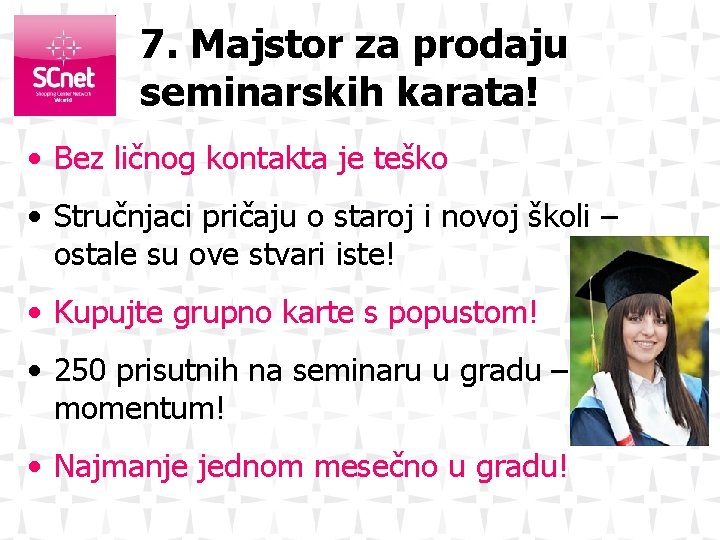 SCnet
Shopping Center Network World

7. Majstor za prodaju seminarskih karata!

• Bez ličnog kontakta je teško

• Stručnjaci pričaju o staroj i novoj školi – ostale su ove stvari iste!

• Kupujte grupno karte s popustom!

• 250 prisutnih na seminaru u gradu – momentum!

• Najmanje jednom mesečno u gradu!